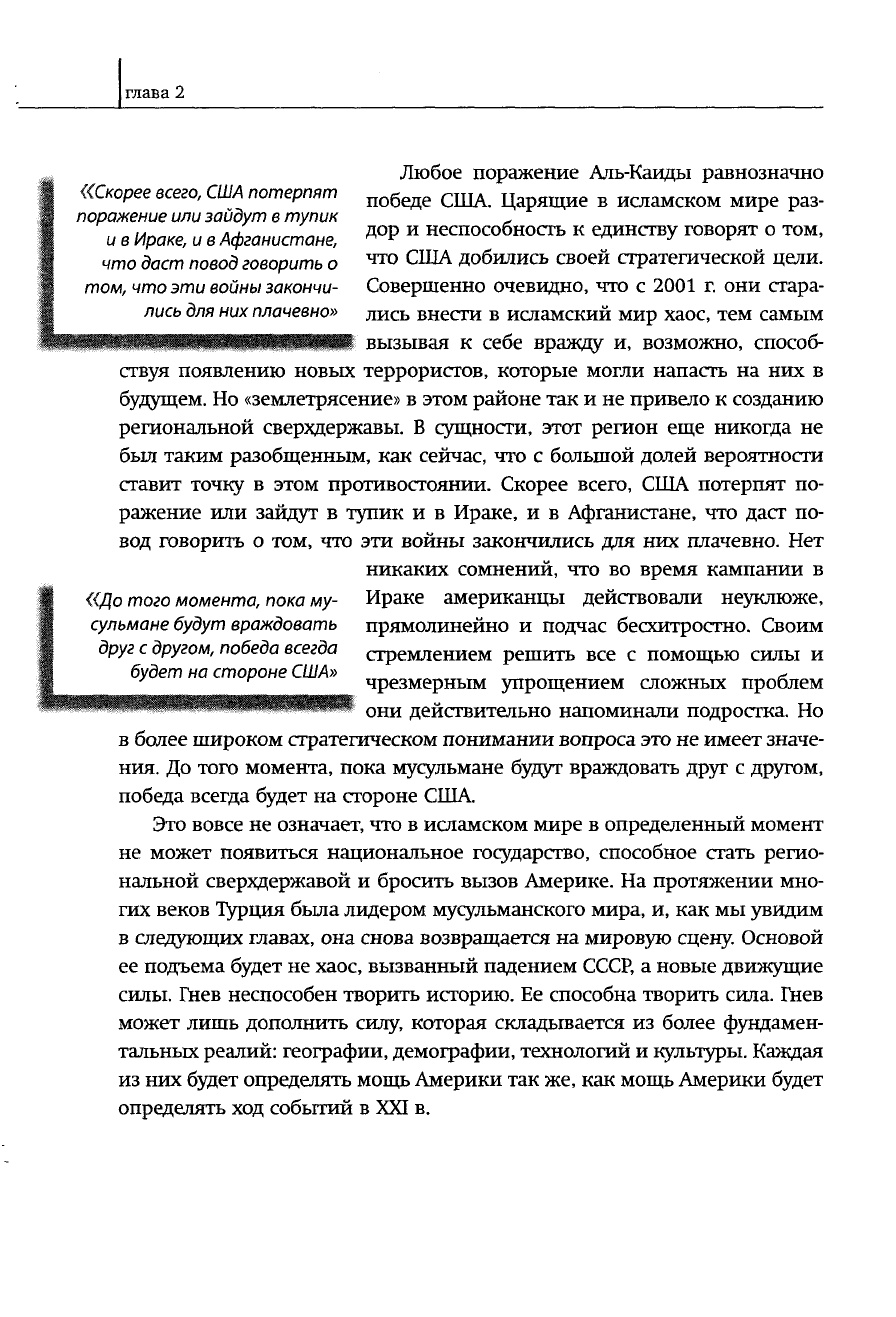 глава 2

«Скорее всего, США потерпят поражение или зайдут в тупик и в Ираке, и в Афганистане, что даст повод говорить о том, что эти войны закончились для них плачевно»

Любое поражение Аль-Каиды равнозначно победе США. Царящие в исламском мире раздор и неспособность к единству говорят о том, что США добились своей стратегической цели. Совершенно очевидно, что с 2001 г. они старались внести в исламский мир хаос, тем самым вызывая к себе вражду и, возможно, способствуя появлению новых террористов, которые могли напасть на них в будущем. Но «землетрясение» в этом районе так и не привело к созданию региональной сверхдержавы. В сущности, этот регион еще никогда не был таким разобщенным, как сейчас, что с большой долей вероятности ставит точку в этом противостоянии. Скорее всего, США потерпят поражение или зайдут в тупик и в Ираке, и в Афганистане, что даст повод говорить о том, что эти войны закончились для них плачевно. Нет никаких сомнений, что во время кампании в Ираке американцы действовали неуклюже, прямолинейно и подчас бесхитростно. Своим стремлением решить все с помощью силы и чрезмерным упрощением сложных проблем они действительно напоминали подростка. Но в более широком стратегическом понимании вопроса это не имеет значения. До того момента, пока мусульмане будут враждовать друг с другом, победа всегда будет на стороне США.

«До того момента, пока мусульмане будут враждовать друг с другом, победа всегда будет на стороне США»

Это вовсе не означает, что в исламском мире в определенный момент не может появиться национальное государство, способное стать региональной сверхдержавой и бросить вызов Америке. На протяжении многих веков Турция была лидером мусульманского мира, и, как мы увидим в следующих главах, она снова возвращается на мировую сцену. Основой ее подъема будет не хаос, вызванный падением СССР, а новые движущие силы. Гнев неспособен творить историю. Ее способна творить сила. Гнев может лишь дополнить силу, которая складывается из более фундаментальных реалий: географии, демографии, технологий и культуры. Каждая из них будет определять мощь Америки так же, как мощь Америки будет определять ход событий в XXI в.